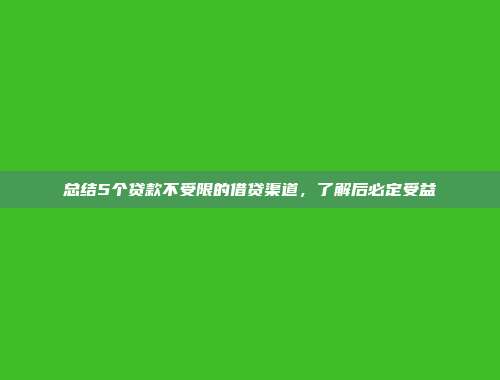 总结5个贷款不受限的借贷渠道，了解后必定受益